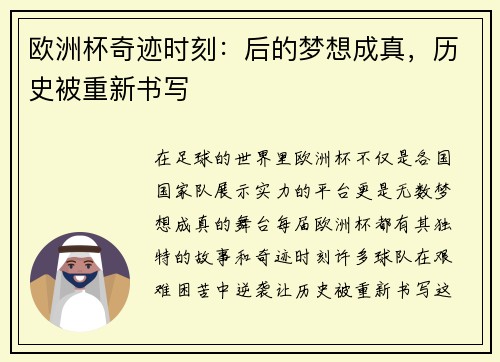 欧洲杯奇迹时刻：后的梦想成真，历史被重新书写

在足球的世界里欧洲杯不仅是各国国家队展示实力的平台更是无数梦想成真的舞台每届欧洲杯都有其独特的故事和奇迹时刻许多球队在艰难困苦中逆袭让历史被重新书写这